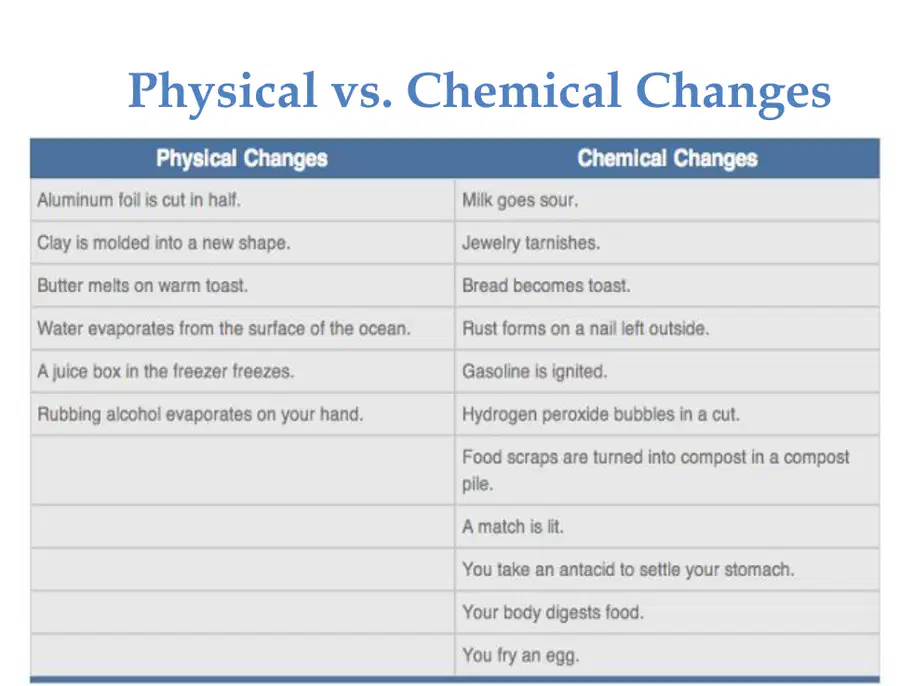 Physical vs. Chemical Changes

| Physical Changes | Chemical Changes |
|---|---|
| Aluminum foil is cut in half. | Milk goes sour. |
| Clay is molded into a new shape. | Jewelry tarnishes. |
| Butter melts on warm toast. | Bread becomes toast. |
| Water evaporates from the surface of the ocean. | Rust forms on a nail left outside. |
| A juice box in the freezer freezes. | Gasoline is ignited. |
| Rubbing alcohol evaporates on your hand. | Hydrogen peroxide bubbles in a cut. |
| | Food scraps are turned into compost in a compost pile. |
| | A match is lit. |
| | You take an antacid to settle your stomach. |
| | Your body digests food. |
| | You fry an egg. |